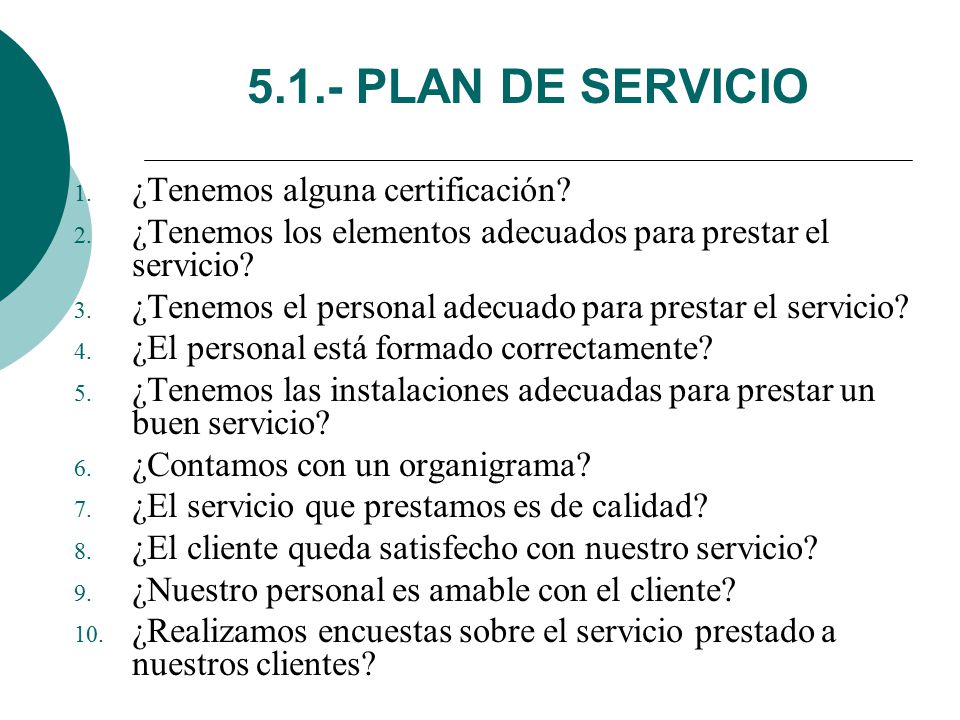 5.1.- PLAN DE SERVICIO

1. ¿Tenemos alguna certificación?
2. ¿Tenemos los elementos adecuados para prestar el servicio?
3. ¿Tenemos el personal adecuado para prestar el servicio?
4. ¿El personal está formado correctamente?
5. ¿Tenemos las instalaciones adecuadas para prestar un buen servicio?
6. ¿Contamos con un organigrama?
7. ¿El servicio que prestamos es de calidad?
8. ¿El cliente queda satisfecho con nuestro servicio?
9. ¿Nuestro personal es amable con el cliente?
10. ¿Realizamos encuestas sobre el servicio prestado a nuestros clientes?